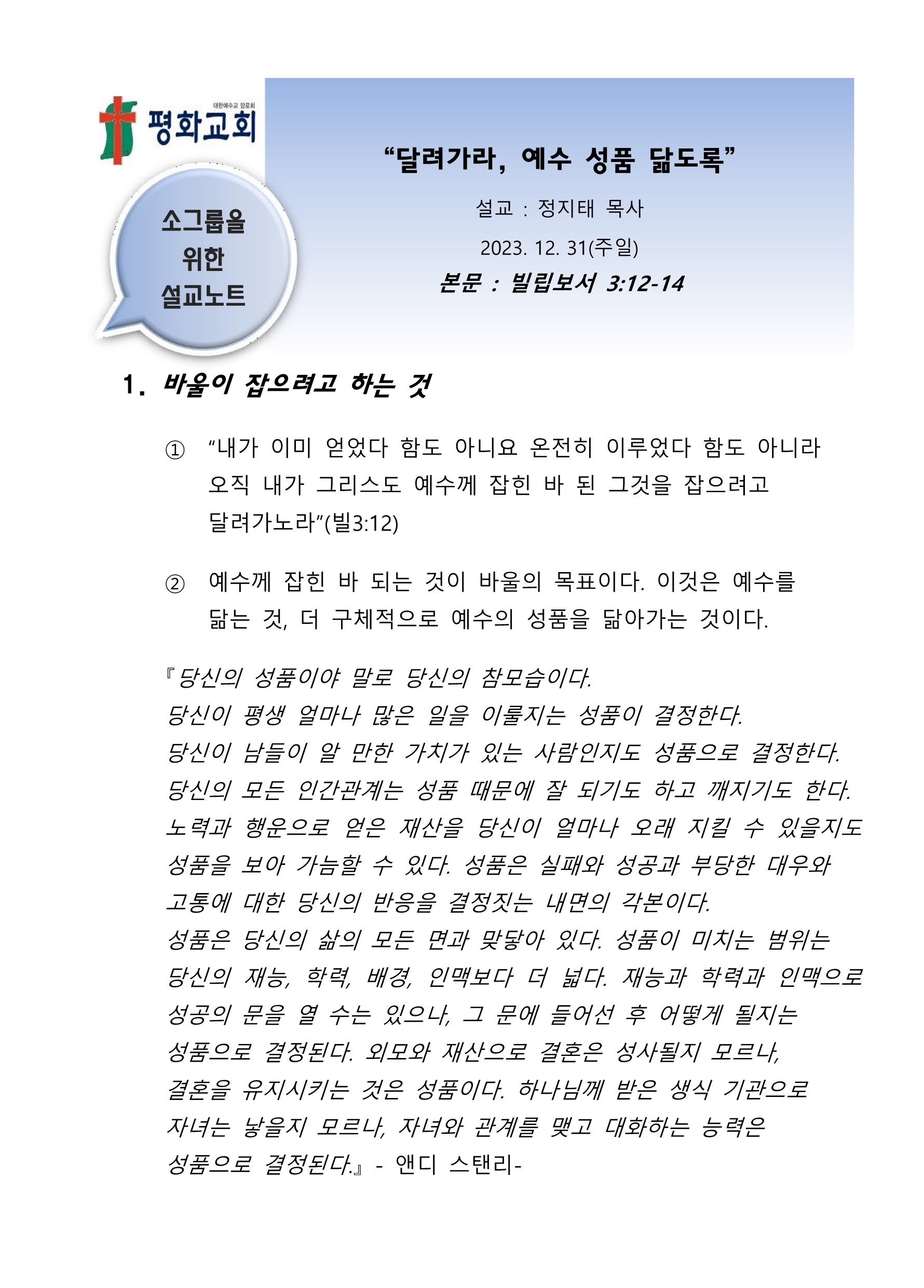 대한예수교 장로회
평화교회

소그룹을 위한 설교노트

“달려가라, 예수 성품 닮도록”

설교 : 정지태 목사

2023. 12. 31(주일)

본문 : 빌립보서 3:12-14

1. 바울이 잡으려고 하는 것

① “내가 이미 얻었다 함도 아니요 온전히 이루었다 함도 아니라 오직 내가 그리스도 예수께 잡힌 바 된 그것을 잡으려고 달려가노라”(빌3:12)

② 예수께 잡힌 바 되는 것이 바울의 목표이다. 이것은 예수를 닮는 것, 더 구체적으로 예수의 성품을 닮아가는 것이다.

『당신의 성품이야 말로 당신의 참모습이다.
당신이 평생 얼마나 많은 일을 이룰지는 성품이 결정한다.
당신이 남들이 알 만한 가치가 있는 사람인지도 성품으로 결정한다.
당신의 모든 인간관계는 성품 때문에 잘 되기도 하고 깨지기도 한다.
노력과 행운으로 얻은 재산을 당신이 얼마나 오래 지킬 수 있을지도 성품을 보아 가늠할 수 있다. 성품은 실패와 성공과 부당한 대우와 고통에 대한 당신의 반응을 결정짓는 내면의 각본이다.
성품은 당신의 삶의 모든 면과 맞닿아 있다. 성품이 미치는 범위는 당신의 재능, 학력, 배경, 인맥보다 더 넓다. 재능과 학력과 인맥으로 성공의 문을 열 수는 있으나, 그 문에 들어선 후 어떻게 될지는 성품으로 결정된다. 외모와 재산으로 결혼은 성사될지 모르나, 결혼을 유지시키는 것은 성품이다. 하나님께 받은 생식 기관으로 자녀는 낳을지 모르나, 자녀와 관계를 맺고 대화하는 능력은 성품으로 결정된다.』 - 앤디 스탠리-